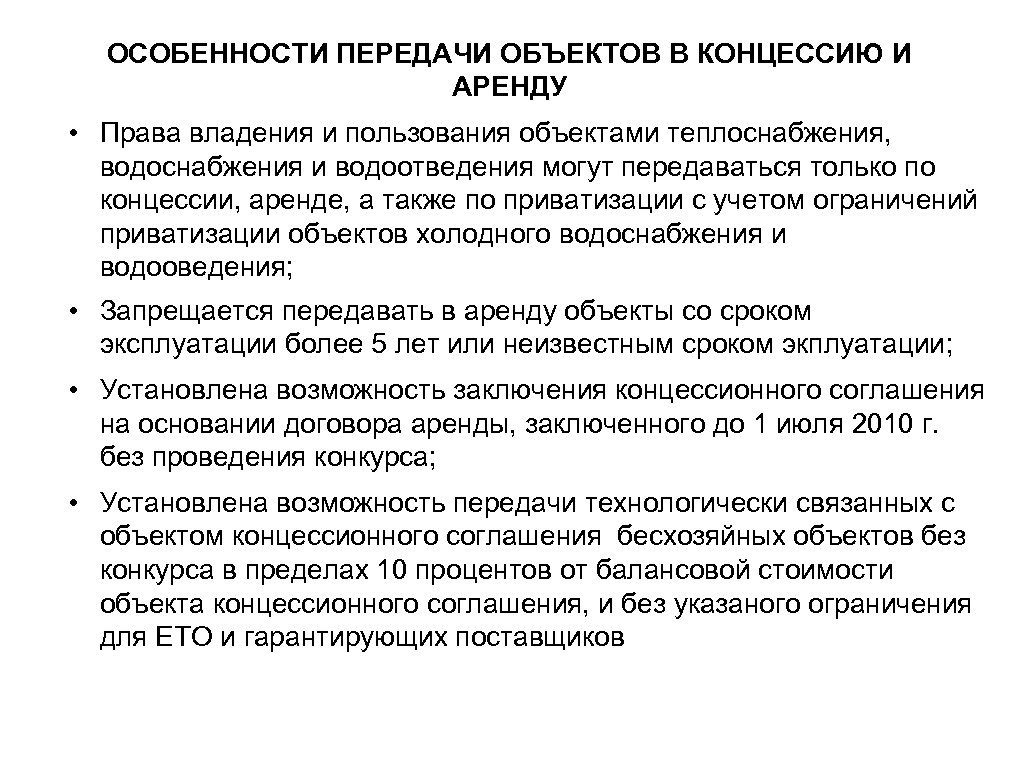 ОСОБЕННОСТИ ПЕРЕДАЧИ ОБЪЕКТОВ В КОНЦЕССИЮ И АРЕНДУ

• Права владения и пользования объектами теплоснабжения, водоснабжения и водоотведения могут передаваться только по концессии, аренде, а также по приватизации с учетом ограничений приватизации объектов холодного водоснабжения и водооведения;

• Запрещается передавать в аренду объекты со сроком эксплуатации более 5 лет или неизвестным сроком экплуатации;

• Установлена возможность заключения концессионного соглашения на основании договора аренды, заключенного до 1 июля 2010 г. без проведения конкурса;

• Установлена возможность передачи технологически связанных с объектом концессионного соглашения бесхозяйных объектов без конкурса в пределах 10 процентов от балансовой стоимости объекта концессионного соглашения, и без указаного ограничения для ЕТО и гарантирующих поставщиков